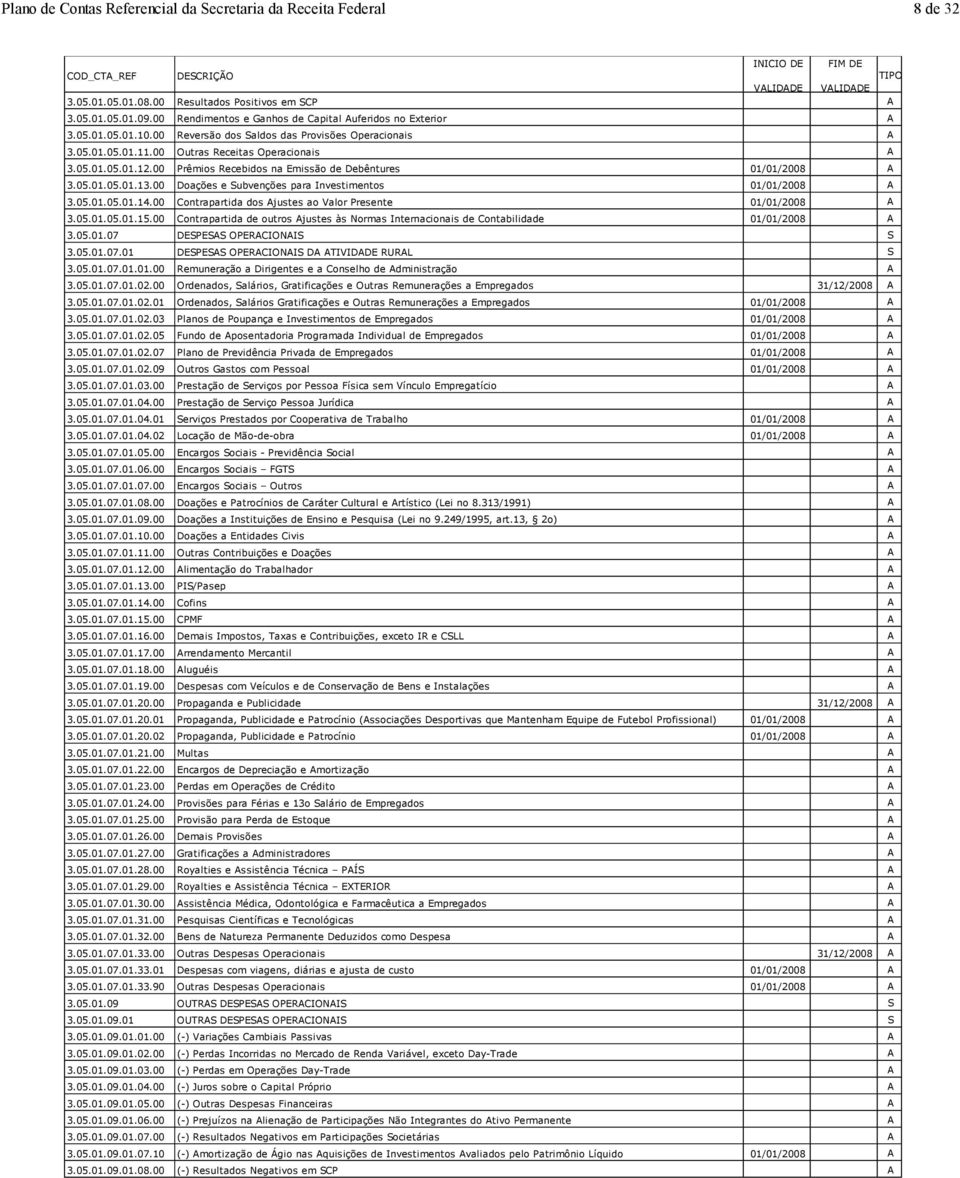 Plano de Contas Referencial da Secretaria da Receita Federal 8 de 32

| COD_CTA_REF | DESCRIÇÃO | INICIO DE VALIDADE | FIM DE VALIDADE | TIPO |
|---|---|---|---|---|
| 3.05.01.05.01.08.00 | Resultados Positivos em SCP | | | A |
| 3.05.01.05.01.09.00 | Rendimentos e Ganhos de Capital Auferidos no Exterior | | | A |
| 3.05.01.05.01.10.00 | Reversão dos Saldos das Provisões Operacionais | | | A |
| 3.05.01.05.01.11.00 | Outras Receitas Operacionais | | | A |
| 3.05.01.05.01.12.00 | Prêmios Recebidos na Emissão de Debêntures | 01/01/2008 | | A |
| 3.05.01.05.01.13.00 | Doações e Subvenções para Investimentos | 01/01/2008 | | A |
| 3.05.01.05.01.14.00 | Contrapartida dos Ajustes ao Valor Presente | 01/01/2008 | | A |
| 3.05.01.05.01.15.00 | Contrapartida de outros Ajustes às Normas Internacionais de Contabilidade | 01/01/2008 | | A |
| 3.05.01.07 | DESPESAS OPERACIONAIS | | | S |
| 3.05.01.07.01 | DESPESAS OPERACIONAIS DA ATIVIDADE RURAL | | | S |
| 3.05.01.07.01.01.00 | Remuneração a Dirigentes e a Conselho de Administração | | | A |
| 3.05.01.07.01.02.00 | Ordenados, Salários, Gratificações e Outras Remunerações a Empregados | | 31/12/2008 | A |
| 3.05.01.07.01.02.01 | Ordenados, Salários Gratificações e Outras Remunerações a Empregados | 01/01/2008 | | A |
| 3.05.01.07.01.02.03 | Planos de Poupança e Investimentos de Empregados | 01/01/2008 | | A |
| 3.05.01.07.01.02.05 | Fundo de Aposentadoria Programada Individual de Empregados | 01/01/2008 | | A |
| 3.05.01.07.01.02.07 | Plano de Previdência Privada de Empregados | 01/01/2008 | | A |
| 3.05.01.07.01.02.09 | Outros Gastos com Pessoal | 01/01/2008 | | A |
| 3.05.01.07.01.03.00 | Prestação de Serviços por Pessoa Física sem Vínculo Empregatício | | | A |
| 3.05.01.07.01.04.00 | Prestação de Serviço Pessoa Jurídica | | | A |
| 3.05.01.07.01.04.01 | Serviços Prestados por Cooperativa de Trabalho | 01/01/2008 | | A |
| 3.05.01.07.01.04.02 | Locação de Mão-de-obra | 01/01/2008 | | A |
| 3.05.01.07.01.05.00 | Encargos Sociais - Previdência Social | | | A |
| 3.05.01.07.01.06.00 | Encargos Sociais – FGTS | | | A |
| 3.05.01.07.01.07.00 | Encargos Sociais – Outros | | | A |
| 3.05.01.07.01.08.00 | Doações e Patrocínios de Caráter Cultural e Artístico (Lei no 8.313/1991) | | | A |
| 3.05.01.07.01.09.00 | Doações a Instituições de Ensino e Pesquisa (Lei no 9.249/1995, art.13, § 2o) | | | A |
| 3.05.01.07.01.10.00 | Doações a Entidades Civis | | | A |
| 3.05.01.07.01.11.00 | Outras Contribuições e Doações | | | A |
| 3.05.01.07.01.12.00 | Alimentação do Trabalhador | | | A |
| 3.05.01.07.01.13.00 | PIS/Pasep | | | A |
| 3.05.01.07.01.14.00 | Cofins | | | A |
| 3.05.01.07.01.15.00 | CPMF | | | A |
| 3.05.01.07.01.16.00 | Demais Impostos, Taxas e Contribuições, exceto IR e CSLL | | | A |
| 3.05.01.07.01.17.00 | Arrendamento Mercantil | | | A |
| 3.05.01.07.01.18.00 | Aluguéis | | | A |
| 3.05.01.07.01.19.00 | Despesas com Veículos e de Conservação de Bens e Instalações | | | A |
| 3.05.01.07.01.20.00 | Propaganda e Publicidade | | 31/12/2008 | A |
| 3.05.01.07.01.20.01 | Propaganda, Publicidade e Patrocínio (Associações Desportivas que Mantenham Equipe de Futebol Profissional) | 01/01/2008 | | A |
| 3.05.01.07.01.20.02 | Propaganda, Publicidade e Patrocínio | 01/01/2008 | | A |
| 3.05.01.07.01.21.00 | Multas | | | A |
| 3.05.01.07.01.22.00 | Encargos de Depreciação e Amortização | | | A |
| 3.05.01.07.01.23.00 | Perdas em Operações de Crédito | | | A |
| 3.05.01.07.01.24.00 | Provisões para Férias e 13o Salário de Empregados | | | A |
| 3.05.01.07.01.25.00 | Provisão para Perda de Estoque | | | A |
| 3.05.01.07.01.26.00 | Demais Provisões | | | A |
| 3.05.01.07.01.27.00 | Gratificações a Administradores | | | A |
| 3.05.01.07.01.28.00 | Royalties e Assistência Técnica – PAÍS | | | A |
| 3.05.01.07.01.29.00 | Royalties e Assistência Técnica – EXTERIOR | | | A |
| 3.05.01.07.01.30.00 | Assistência Médica, Odontológica e Farmacêutica a Empregados | | | A |
| 3.05.01.07.01.31.00 | Pesquisas Científicas e Tecnológicas | | | A |
| 3.05.01.07.01.32.00 | Bens de Natureza Permanente Deduzidos como Despesa | | | A |
| 3.05.01.07.01.33.00 | Outras Despesas Operacionais | | 31/12/2008 | A |
| 3.05.01.07.01.33.01 | Despesas com viagens, diárias e ajusta de custo | 01/01/2008 | | A |
| 3.05.01.07.01.33.90 | Outras Despesas Operacionais | 01/01/2008 | | A |
| 3.05.01.09 | OUTRAS DESPESAS OPERACIONAIS | | | S |
| 3.05.01.09.01 | OUTRAS DESPESAS OPERACIONAIS | | | S |
| 3.05.01.09.01.01.00 | (-) Variações Cambiais Passivas | | | A |
| 3.05.01.09.01.02.00 | (-) Perdas Incorridas no Mercado de Renda Variável, exceto Day-Trade | | | A |
| 3.05.01.09.01.03.00 | (-) Perdas em Operações Day-Trade | | | A |
| 3.05.01.09.01.04.00 | (-) Juros sobre o Capital Próprio | | | A |
| 3.05.01.09.01.05.00 | (-) Outras Despesas Financeiras | | | A |
| 3.05.01.09.01.06.00 | (-) Prejuízos na Alienação de Participações Não Integrantes do Ativo Permanente | | | A |
| 3.05.01.09.01.07.00 | (-) Resultados Negativos em Participações Societárias | | | A |
| 3.05.01.09.01.07.10 | (-) Amortização de Ágio nas Aquisições de Investimentos Avaliados pelo Patrimônio Líquido | 01/01/2008 | | A |
| 3.05.01.09.01.08.00 | (-) Resultados Negativos em SCP | | | A |